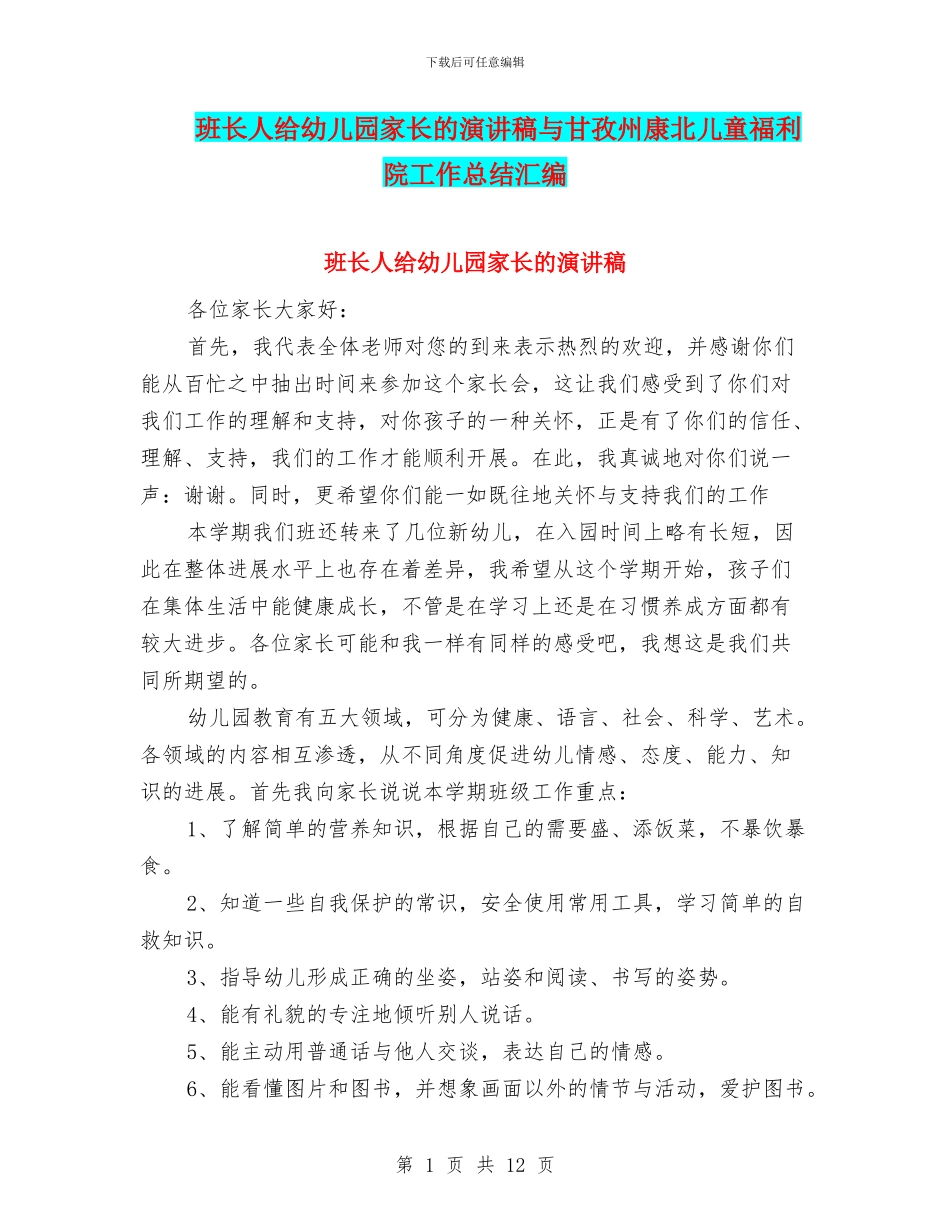 下载后可任意编辑

班长人给幼儿园家长的演讲稿与甘孜州康北儿童福利院工作总结汇编

班长人给幼儿园家长的演讲稿

各位家长大家好：

首先，我代表全体老师对您的到来表示热烈的欢迎，并感谢你们能从百忙之中抽出时间来参加这个家长会，这让我们感受到了你们对我们工作的理解和支持，对你孩子的一种关怀，正是有了你们的信任、理解、支持，我们的工作才能顺利开展。在此，我真诚地对你们说一声：谢谢。同时，更希望你们能一如既往地关怀与支持我们的工作

本学期我们班还转来了几位新幼儿，在入园时间上略有长短，因此在整体进展水平上也存在着差异，我希望从这个学期开始，孩子们在集体生活中能健康成长，不管是在学习上还是在习惯养成方面都有较大进步。各位家长可能和我一样有同样的感受吧，我想这是我们共同所期望的。

幼儿园教育有五大领域，可分为健康、语言、社会、科学、艺术。各领域的内容相互渗透，从不同角度促进幼儿情感、态度、能力、知识的进展。首先我向家长说说本学期班级工作重点：

1、了解简单的营养知识，根据自己的需要盛、添饭菜，不暴饮暴食。

2、知道一些自我保护的常识，安全使用常用工具，学习简单的自救知识。

3、指导幼儿形成正确的坐姿，站姿和阅读、书写的姿势。

4、能有礼貌的专注地倾听别人说话。

5、能主动用普通话与他人交谈，表达自己的情感。

6、能看懂图片和图书，并想象画面以外的情节与活动，爱护图书。

第 1 页 共 12 页